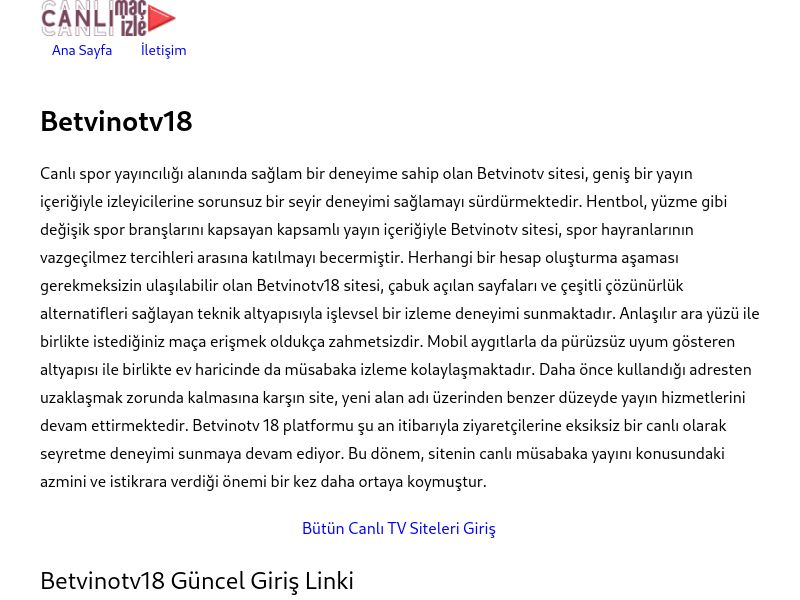 CANLI maç izle

Ana Sayfa İletişim

Betvinotv18

Canlı spor yayıncılığı alanında sağlam bir deneyime sahip olan Betvinotv sitesi, geniş bir yayın içeriğiyle izleyicilerine sorunsuz bir seyir deneyimi sağlamayı sürdürmektedir. Hentbol, yüzme gibi değişik spor branşlarını kapsayan kapsamlı yayın içeriğiyle Betvinotv sitesi, spor hayranlarının vazgeçilmez tercihleri arasına katılmayı becermiştir. Herhangi bir hesap oluşturma aşaması gerekmeksizin ulaşılabilir olan Betvinotv18 sitesi, çabuk açılan sayfaları ve çeşitli çözünürlük alternatifleri sağlayan teknik altyapısıyla işlevsel bir izleme deneyimi sunmaktadır. Anlaşılır ara yüzü ile birlikte istediğiniz maça erişmek oldukça zahmetsizdir. Mobil aygıtlarla da pürüzsüz uyum gösteren altyapısı ile birlikte ev haricinde da müsabaka izleme kolaylaşmaktadır. Daha önce kullandığı adresten uzaklaşmak zorunda kalmasına karşın site, yeni alan adı üzerinden benzer düzeyde yayın hizmetlerini devam ettirmektedir. Betvinotv 18 platformu şu an itibarıyla ziyaretçilerine eksiksiz bir canlı olarak seyretme deneyimi sunmaya devam ediyor. Bu dönem, sitenin canlı müsabaka yayını konusundaki azmini ve istikrara verdiği önemi bir kez daha ortaya koymuştur.

Bütün Canlı TV Siteleri Giriş

Betvinotv18 Güncel Giriş Linki